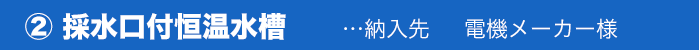 ② 採水口付恒温水槽 …納入先 電機メーカー様